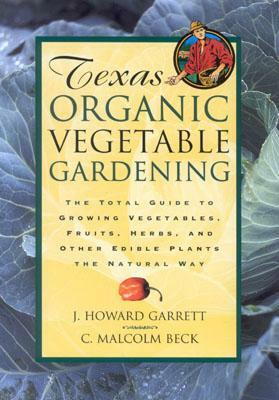 Texas
ORGANIC
VEGETABLE
GARDENING

THE TOTAL GUIDE TO GROWING VEGETABLES, FRUITS, HERBS, AND OTHER EDIBLE PLANTS THE NATURAL WAY

J. HOWARD GARRETT
C. MALCOLM BECK